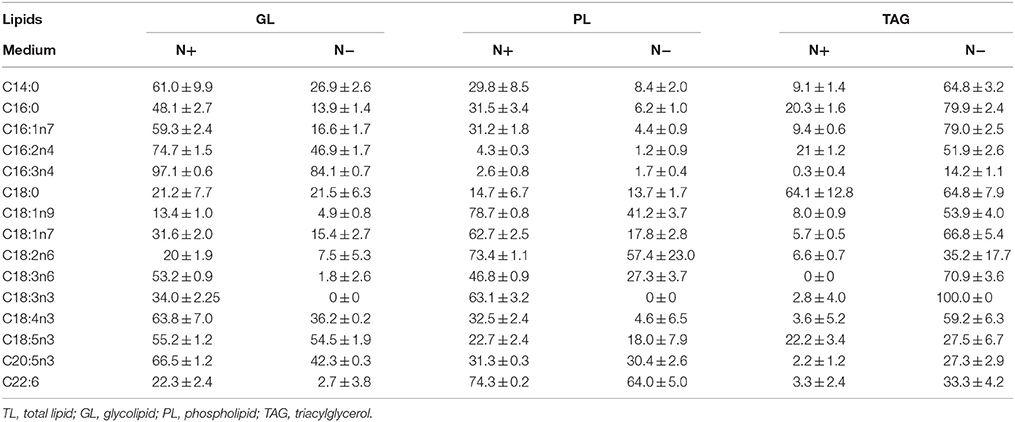 | Lipids | GL | | PL | | TAG | |
|---|---|---|---|---|---|---|
| Medium | N+ | N− | N+ | N− | N+ | N− |
| C14:0 | 61.0 ± 9.9 | 26.9 ± 2.6 | 29.8 ± 8.5 | 8.4 ± 2.0 | 9.1 ± 1.4 | 64.8 ± 3.2 |
| C16:0 | 48.1 ± 2.7 | 13.9 ± 1.4 | 31.5 ± 3.4 | 6.2 ± 1.0 | 20.3 ± 1.6 | 79.9 ± 2.4 |
| C16:1n7 | 59.3 ± 2.4 | 16.6 ± 1.7 | 31.2 ± 1.8 | 4.4 ± 0.9 | 9.4 ± 0.6 | 79.0 ± 2.5 |
| C16:2n4 | 74.7 ± 1.5 | 46.9 ± 1.7 | 4.3 ± 0.3 | 1.2 ± 0.9 | 21 ± 1.2 | 51.9 ± 2.6 |
| C16:3n4 | 97.1 ± 0.6 | 84.1 ± 0.7 | 2.6 ± 0.8 | 1.7 ± 0.4 | 0.3 ± 0.4 | 14.2 ± 1.1 |
| C18:0 | 21.2 ± 7.7 | 21.5 ± 6.3 | 14.7 ± 6.7 | 13.7 ± 1.7 | 64.1 ± 12.8 | 64.8 ± 7.9 |
| C18:1n9 | 13.4 ± 1.0 | 4.9 ± 0.8 | 78.7 ± 0.8 | 41.2 ± 3.7 | 8.0 ± 0.9 | 53.9 ± 4.0 |
| C18:1n7 | 31.6 ± 2.0 | 15.4 ± 2.7 | 62.7 ± 2.5 | 17.8 ± 2.8 | 5.7 ± 0.5 | 66.8 ± 5.4 |
| C18:2n6 | 20 ± 1.9 | 7.5 ± 5.3 | 73.4 ± 1.1 | 57.4 ± 23.0 | 6.6 ± 0.7 | 35.2 ± 17.7 |
| C18:3n6 | 53.2 ± 0.9 | 1.8 ± 2.6 | 46.8 ± 0.9 | 27.3 ± 3.7 | 0 ± 0 | 70.9 ± 3.6 |
| C18:3n3 | 34.0 ± 2.25 | 0 ± 0 | 63.1 ± 3.2 | 0 ± 0 | 2.8 ± 4.0 | 100.0 ± 0 |
| C18:4n3 | 63.8 ± 7.0 | 36.2 ± 0.2 | 32.5 ± 2.4 | 4.6 ± 6.5 | 3.6 ± 5.2 | 59.2 ± 6.3 |
| C18:5n3 | 55.2 ± 1.2 | 54.5 ± 1.9 | 22.7 ± 2.4 | 18.0 ± 7.9 | 22.2 ± 3.4 | 27.5 ± 6.7 |
| C20:5n3 | 66.5 ± 1.2 | 42.3 ± 0.3 | 31.3 ± 0.3 | 30.4 ± 2.6 | 2.2 ± 1.2 | 27.3 ± 2.9 |
| C22:6 | 22.3 ± 2.4 | 2.7 ± 3.8 | 74.3 ± 0.2 | 64.0 ± 5.0 | 3.3 ± 2.4 | 33.3 ± 4.2 |

TL, total lipid; GL, glycolipid; PL, phospholipid; TAG, triacylglycerol.